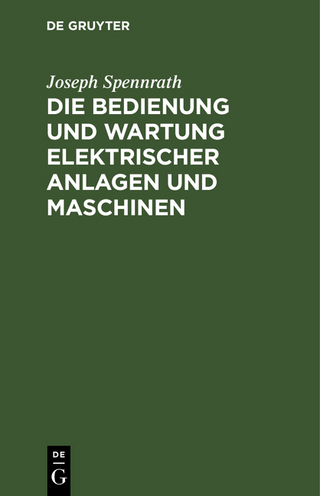 DE GRUYTER

Joseph Spennrath

DIE BEDIENUNG UND WARTUNG ELEKTRISCHER ANLAGEN UND MASCHINEN

DE
G